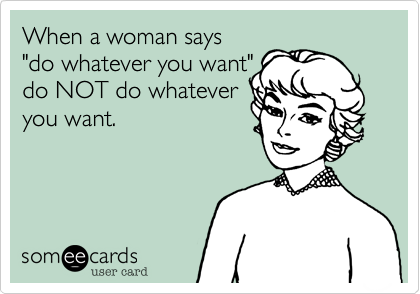 When a woman says "do whatever you want" do NOT do whatever you want.

someecards
user card